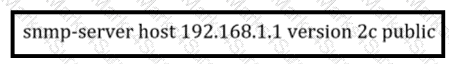 snmp-server host 192.168.1.1 version 2c public